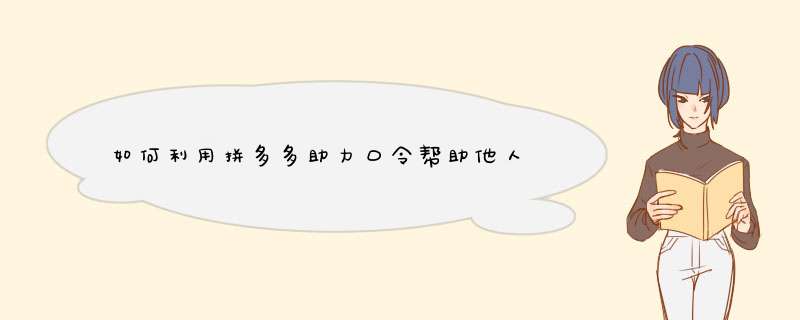 如何利用拼多多助力口令帮助他人